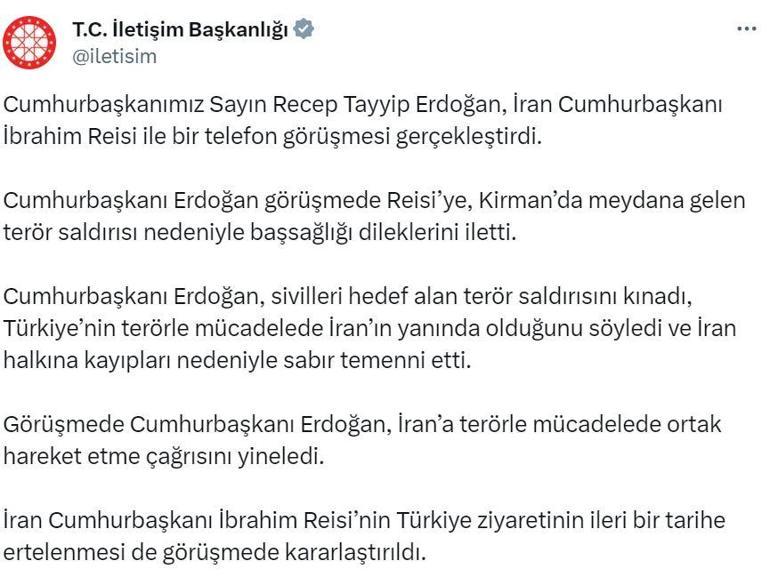 T.C. İletişim Başkanlığı
@iletisim

Cumhurbaşkanımız Sayın Recep Tayyip Erdoğan, İran Cumhurbaşkanı İbrahim Reisi ile bir telefon görüşmesi gerçekleştirdi.

Cumhurbaşkanı Erdoğan görüşmede Reisi'ye, Kirman'da meydana gelen terör saldırısı nedeniyle başsağlığı dileklerini iletti.

Cumhurbaşkanı Erdoğan, sivilleri hedef alan terör saldırısını kınadı, Türkiye'nin terörle mücadelede İran'ın yanında olduğunu söyledi ve İran halkına kayıpları nedeniyle sabır temenni etti.

Görüşmede Cumhurbaşkanı Erdoğan, İran'a terörle mücadelede ortak hareket etme çağrısını yineledi.

İran Cumhurbaşkanı İbrahim Reisi'nin Türkiye ziyaretinin ileri bir tarihe ertelenmesi de görüşmede kararlaştırıldı.